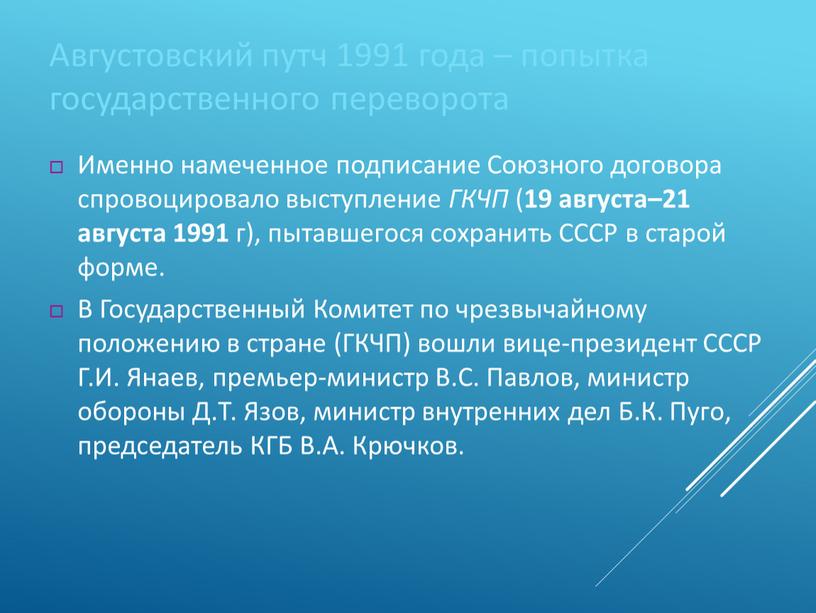 Августовский путч 1991 года – попытка государственного переворота

Именно намеченное подписание Союзного договора спровоцировало выступление ГКЧП (19 августа–21 августа 1991 г), пытавшегося сохранить СССР в старой форме.

В Государственный Комитет по чрезвычайному положению в стране (ГКЧП) вошли вице-президент СССР Г.И. Янаев, премьер-министр В.С. Павлов, министр обороны Д.Т. Язов, министр внутренних дел Б.К. Пуго, председатель КГБ В.А. Крючков.